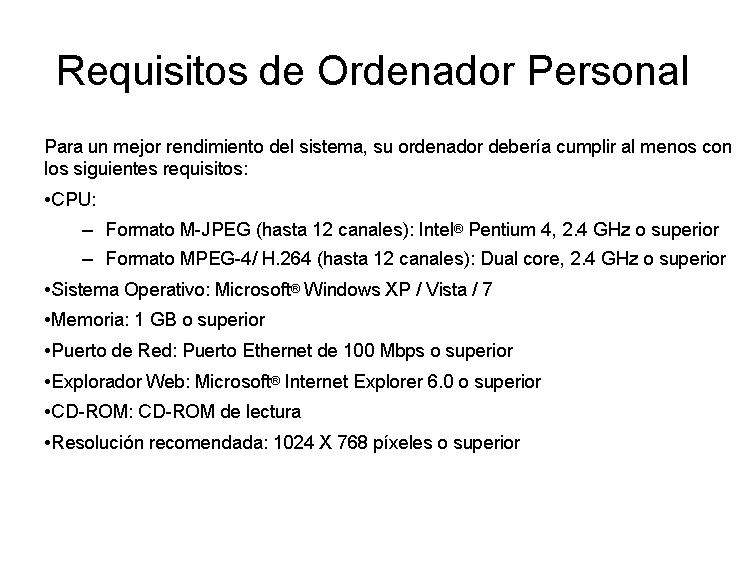 Requisitos de Ordenador Personal

Para un mejor rendimiento del sistema, su ordenador debería cumplir al menos con los siguientes requisitos:

•CPU:

– Formato M-JPEG (hasta 12 canales): Intel® Pentium 4, 2.4 GHz o superior

– Formato MPEG-4/ H.264 (hasta 12 canales): Dual core, 2.4 GHz o superior

•Sistema Operativo: Microsoft® Windows XP / Vista / 7

•Memoria: 1 GB o superior

•Puerto de Red: Puerto Ethernet de 100 Mbps o superior

•Explorador Web: Microsoft® Internet Explorer 6.0 o superior

•CD-ROM: CD-ROM de lectura

•Resolución recomendada: 1024 X 768 píxeles o superior